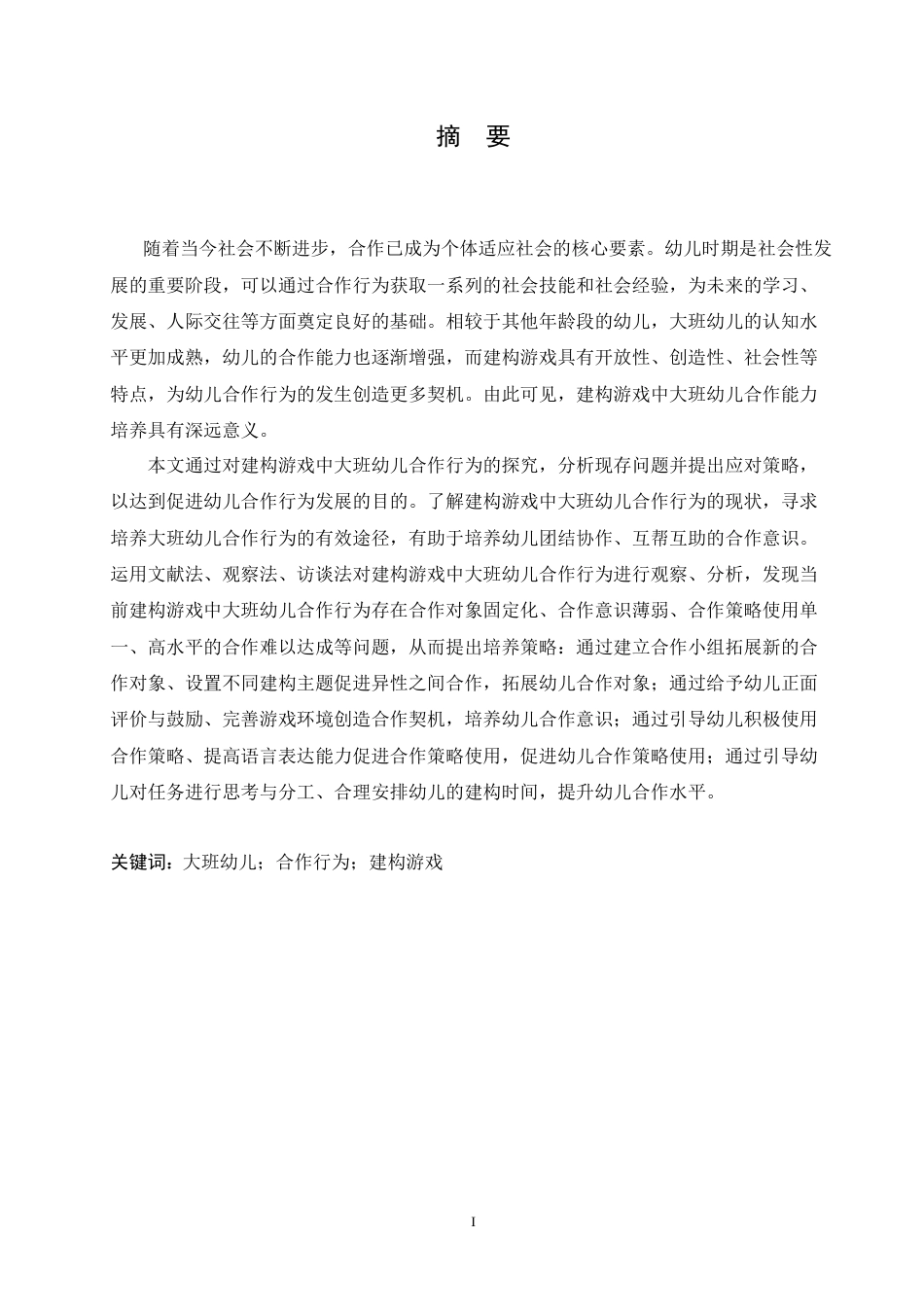 摘　要

随着当今社会不断进步，合作已成为个体适应社会的核心要素。幼儿时期是社会性发展的重要阶段，可以通过合作行为获取一系列的社会技能和社会经验，为未来的学习、发展、人际交往等方面奠定良好的基础。相较于其他年龄段的幼儿，大班幼儿的认知水平更加成熟，幼儿的合作能力也逐渐增强，而建构游戏具有开放性、创造性、社会性等特点，为幼儿合作行为的发生创造更多契机。由此可见，建构游戏中大班幼儿合作能力培养具有深远意义。

本文通过对建构游戏中大班幼儿合作行为的探究，分析现存问题并提出应对策略，以达到促进幼儿合作行为发展的目的。了解建构游戏中大班幼儿合作行为的现状，寻求培养大班幼儿合作行为的有效途径，有助于培养幼儿团结协作、互帮互助的合作意识。运用文献法、观察法、访谈法对建构游戏中大班幼儿合作行为进行观察、分析，发现当前建构游戏中大班幼儿合作行为存在合作对象固定化、合作意识薄弱、合作策略使用单一、高水平的合作难以达成等问题，从而提出培养策略：通过建立合作小组拓展新的合作对象、设置不同建构主题促进异性之间合作，拓展幼儿合作对象；通过给予幼儿正面评价与鼓励、完善游戏环境创造合作契机，培养幼儿合作意识；通过引导幼儿积极使用合作策略、提高语言表达能力促进合作策略使用，促进幼儿合作策略使用；通过引导幼儿对任务进行思考与分工、合理安排幼儿的建构时间，提升幼儿合作水平。

关键词：大班幼儿；合作行为；建构游戏

I